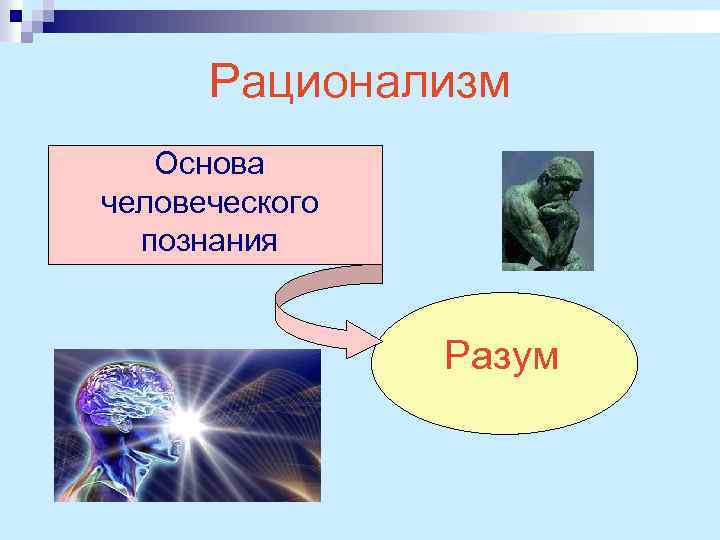 Рационализм

Основа человеческого познания

Разум